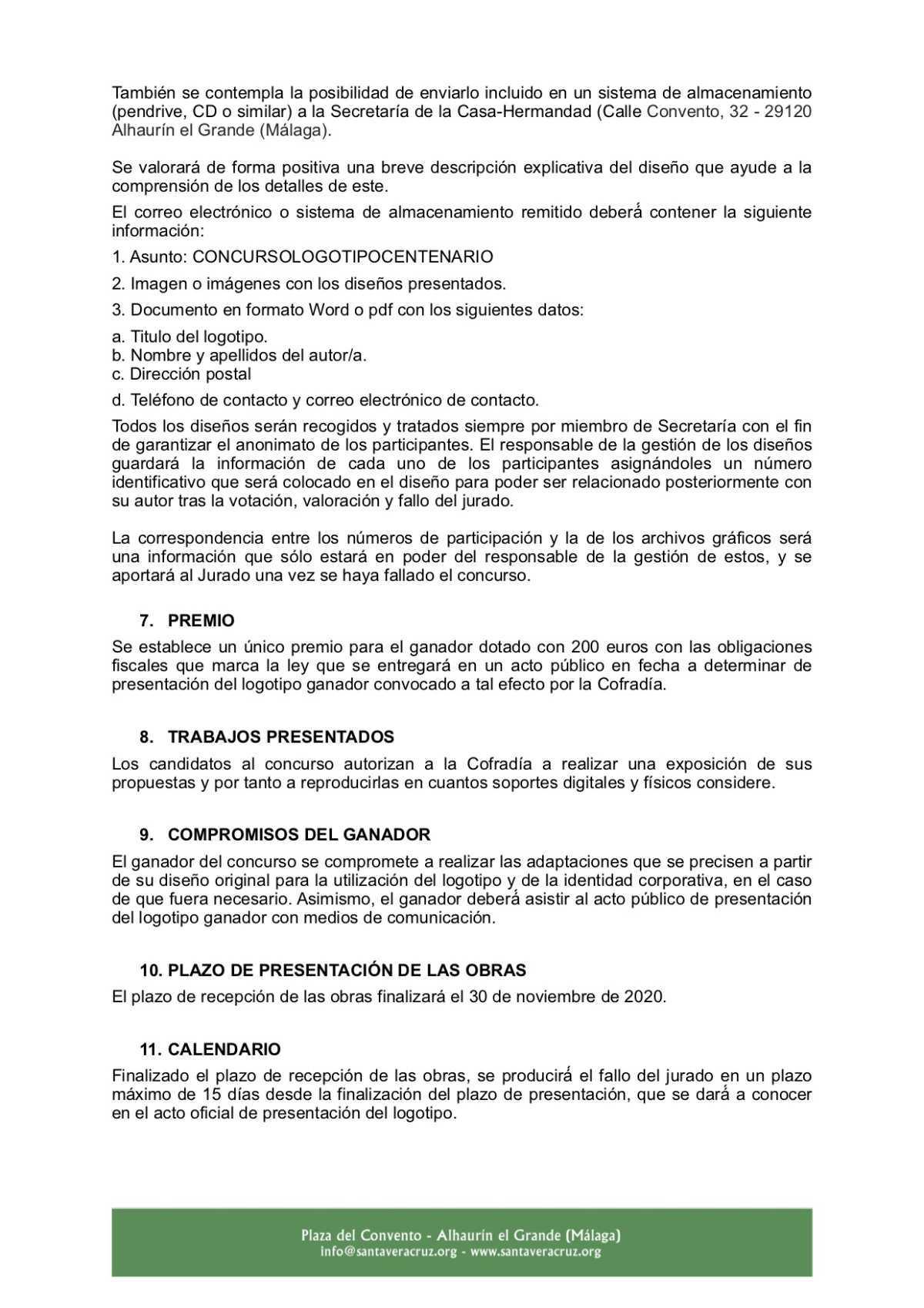 También se contempla la posibilidad de enviarlo incluido en un sistema de almacenamiento (pendrive, CD o similar) a la Secretaría de la Casa-Hermandad (Calle Convento, 32 - 29120 Alhaurín el Grande (Málaga).

Se valorará de forma positiva una breve descripción explicativa del diseño que ayude a la comprensión de los detalles de este.

El correo electrónico o sistema de almacenamiento remitido deberá contener la siguiente información:

1. Asunto: CONCURSOLOGOTIPOCENTENARIO

2. Imagen o imágenes con los diseños presentados.

3. Documento en formato Word o pdf con los siguientes datos:

a. Titulo del logotipo.
b. Nombre y apellidos del autor/a.
c. Dirección postal

d. Teléfono de contacto y correo electrónico de contacto.

Todos los diseños serán recogidos y tratados siempre por miembro de Secretaría con el fin de garantizar el anonimato de los participantes. El responsable de la gestión de los diseños guardará la información de cada uno de los participantes asignándoles un número identificativo que será colocado en el diseño para poder ser relacionado posteriormente con su autor tras la votación, valoración y fallo del jurado.

La correspondencia entre los números de participación y la de los archivos gráficos será una información que sólo estará en poder del responsable de la gestión de estos, y se aportará al Jurado una vez se haya fallado el concurso.

7. PREMIO

Se establece un único premio para el ganador dotado con 200 euros con las obligaciones fiscales que marca la ley que se entregará en un acto público en fecha a determinar de presentación del logotipo ganador convocado a tal efecto por la Cofradía.

8. TRABAJOS PRESENTADOS

Los candidatos al concurso autorizan a la Cofradía a realizar una exposición de sus propuestas y por tanto a reproducirlas en cuantos soportes digitales y físicos considere.

9. COMPROMISOS DEL GANADOR

El ganador del concurso se compromete a realizar las adaptaciones que se precisen a partir de su diseño original para la utilización del logotipo y de la identidad corporativa, en el caso de que fuera necesario. Asimismo, el ganador deberá asistir al acto público de presentación del logotipo ganador con medios de comunicación.

10. PLAZO DE PRESENTACIÓN DE LAS OBRAS

El plazo de recepción de las obras finalizará el 30 de noviembre de 2020.

11. CALENDARIO

Finalizado el plazo de recepción de las obras, se producirá el fallo del jurado en un plazo máximo de 15 días desde la finalización del plazo de presentación, que se dará a conocer en el acto oficial de presentación del logotipo.

Plaza del Convento - Alhaurín el Grande (Málaga)
info@santaveracruz.org - www.santaveracruz.org